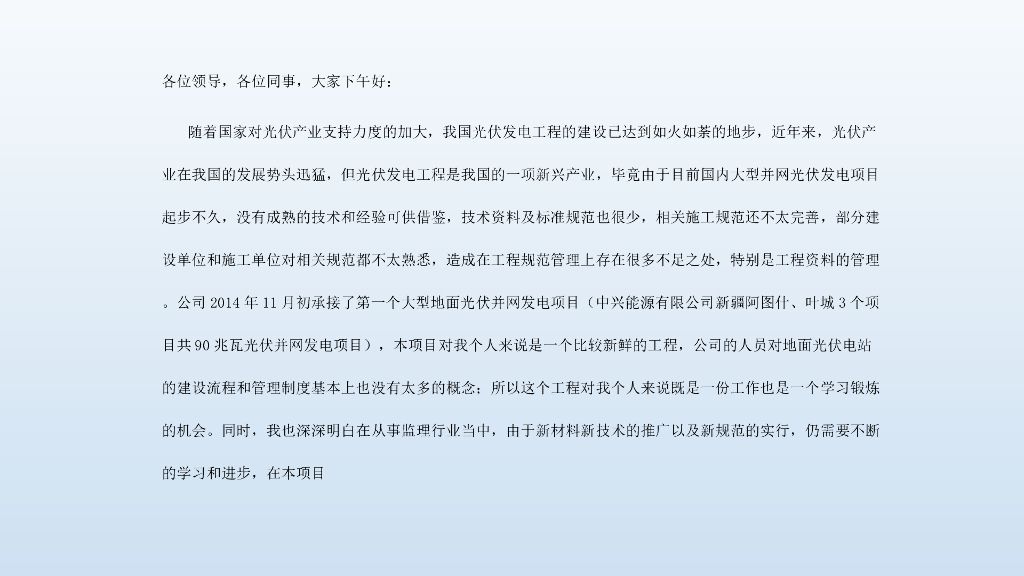 各位领导，各位同事，大家下午好：

随着国家对光伏产业支持力度的加大，我国光伏发电工程的建设已达到如火如荼的地步，近年来，光伏产业在我国的发展势头迅猛，但光伏发电工程是我国的一项新兴产业，毕竟由于目前国内大型并网光伏发电项目起步不久，没有成熟的技术和经验可供借鉴，技术资料及标准规范也很少，相关施工规范还不太完善，部分建设单位和施工单位对相关规范都不太熟悉，造成在工程规范管理上存在很多不足之处，特别是工程资料的管理。公司2014年11月初承接了第一个大型地面光伏并网发电项目（中兴能源有限公司新疆阿图什、叶城3个项目共90兆瓦光伏并网发电项目），本项目对我个人来说是一个比较新鲜的工程，公司的人员对地面光伏电站的建设流程和管理制度基本上也没有太多的概念；所以这个工程对我个人来说既是一份工作也是一个学习锻炼的机会。同时，我也深深明白在从事监理行业当中，由于新材料新技术的推广以及新规范的实行，仍需要不断的学习和进步，在本项目